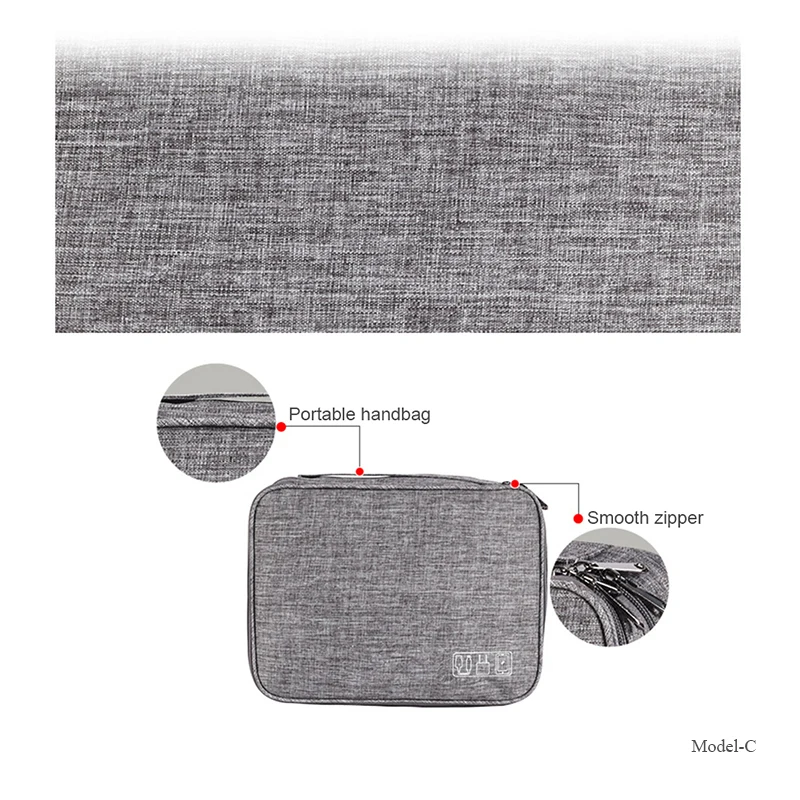 Portable handbag

Smooth zipper

Model-C